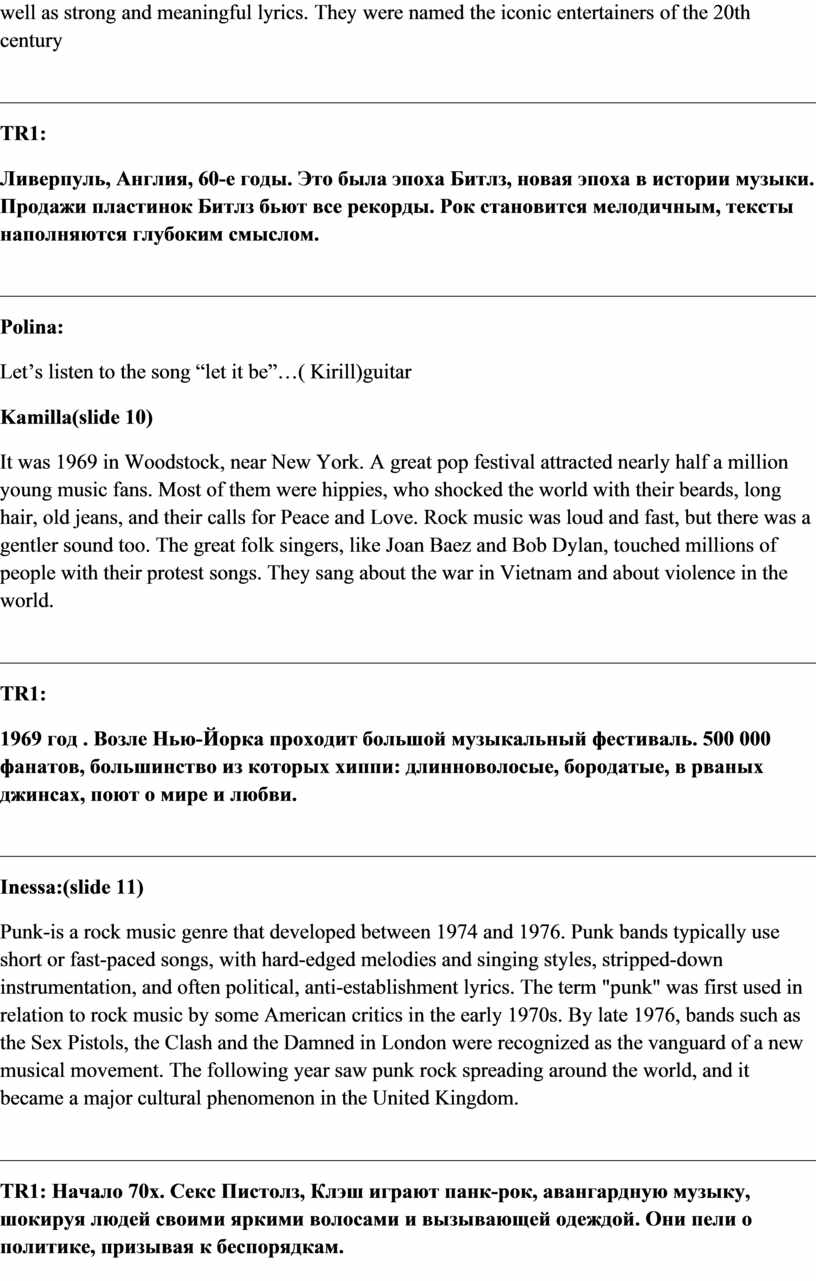 well as strong and meaningful lyrics. They were named the iconic entertainers of the 20th century

TR1:

Ливерпуль, Англия, 60-е годы. Это была эпоха Битлз, новая эпоха в истории музыки. Продажи пластинок Битлз бьют все рекорды. Рок становится мелодичным, тексты наполняются глубоким смыслом.

Polina:

Let’s listen to the song “let it be”…( Kirill)guitar

Kamilla(slide 10)

It was 1969 in Woodstock, near New York. A great pop festival attracted nearly half a million young music fans. Most of them were hippies, who shocked the world with their beards, long hair, old jeans, and their calls for Peace and Love. Rock music was loud and fast, but there was a gentler sound too. The great folk singers, like Joan Baez and Bob Dylan, touched millions of people with their protest songs. They sang about the war in Vietnam and about violence in the world.

TR1:

1969 год . Возле Нью-Йорка проходит большой музыкальный фестиваль. 500 000 фанатов, большинство из которых хиппи: длинноволосые, бородатые, в рваных джинсах, поют о мире и любви.

Inessa:(slide 11)

Punk-is a rock music genre that developed between 1974 and 1976. Punk bands typically use short or fast-paced songs, with hard-edged melodies and singing styles, stripped-down instrumentation, and often political, anti-establishment lyrics. The term "punk" was first used in relation to rock music by some American critics in the early 1970s. By late 1976, bands such as the Sex Pistols, the Clash and the Damned in London were recognized as the vanguard of a new musical movement. The following year saw punk rock spreading around the world, and it became a major cultural phenomenon in the United Kingdom.

TR1: Начало 70х. Секс Пистолз, Клэш играют панк-рок, авангардную музыку, шокируя людей своими яркими волосами и вызывающей одеждой. Они пели о политике, призывая к беспорядкам.